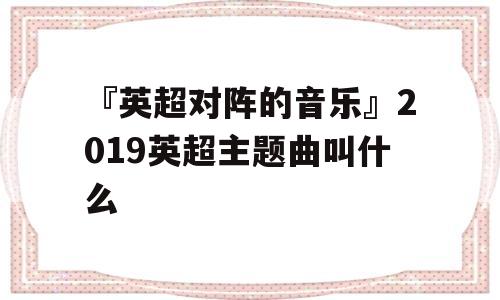 『英超对阵的音乐』2019英超主题曲叫什么